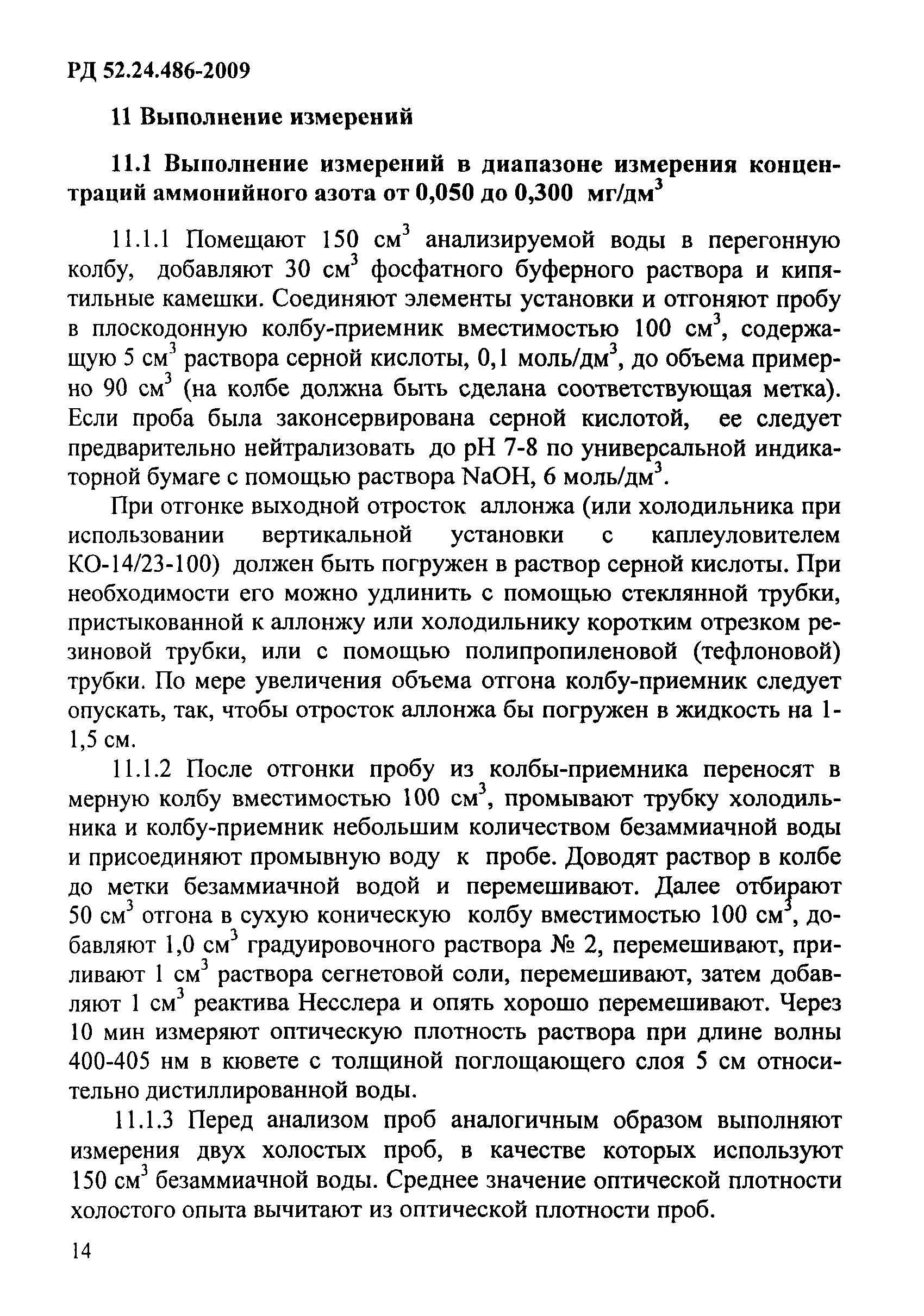 РД 52.24.486-2009

11 Выполнение измерений

11.1 Выполнение измерений в диапазоне измерения концентраций аммонийного азота от 0,050 до 0,300 мг/дм$^3$

11.1.1 Помещают 150 см$^3$ анализируемой воды в перегонную колбу, добавляют 30 см$^3$ фосфатного буферного раствора и кипятильные камешки. Соединяют элементы установки и отгоняют пробу в плоскодонную колбу-приемник вместимостью 100 см$^3$, содержащую 5 см$^3$ раствора серной кислоты, 0,1 моль/дм$^3$, до объема примерно 90 см$^3$ (на колбе должна быть сделана соответствующая метка). Если проба была законсервирована серной кислотой, ее следует предварительно нейтрализовать до pH 7-8 по универсальной индикаторной бумаге с помощью раствора NaOH, 6 моль/дм$^3$.

При отгонке выходной отросток аллонжа (или холодильника при использовании вертикальной установки с каплеуловителем КО-14/23-100) должен быть погружен в раствор серной кислоты. При необходимости его можно удлинить с помощью стеклянной трубки, пристыкованной к аллонжу или холодильнику коротким отрезком резиновой трубки, или с помощью полипропиленовой (тефлоновой) трубки. По мере увеличения объема отгона колбу-приемник следует опускать, так, чтобы отросток аллонжа бы погружен в жидкость на 1-1,5 см.

11.1.2 После отгонки пробу из колбы-приемника переносят в мерную колбу вместимостью 100 см$^3$, промывают трубку холодильника и колбу-приемник небольшим количеством безаммиачной воды и присоединяют промывную воду к пробе. Доводят раствор в колбе до метки безаммиачной водой и перемешивают. Далее отбирают 50 см$^3$ отгона в сухую коническую колбу вместимостью 100 см$^3$, добавляют 1,0 см$^3$ градуировочного раствора № 2, перемешивают, приливают 1 см$^3$ раствора сегнетовой соли, перемешивают, затем добавляют 1 см$^3$ реактива Несслера и опять хорошо перемешивают. Через 10 мин измеряют оптическую плотность раствора при длине волны 400-405 нм в кювете с толщиной поглощающего слоя 5 см относительно дистиллированной воды.

11.1.3 Перед анализом проб аналогичным образом выполняют измерения двух холостых проб, в качестве которых используют 150 см$^3$ безаммиачной воды. Среднее значение оптической плотности холостого опыта вычитают из оптической плотности проб.

14